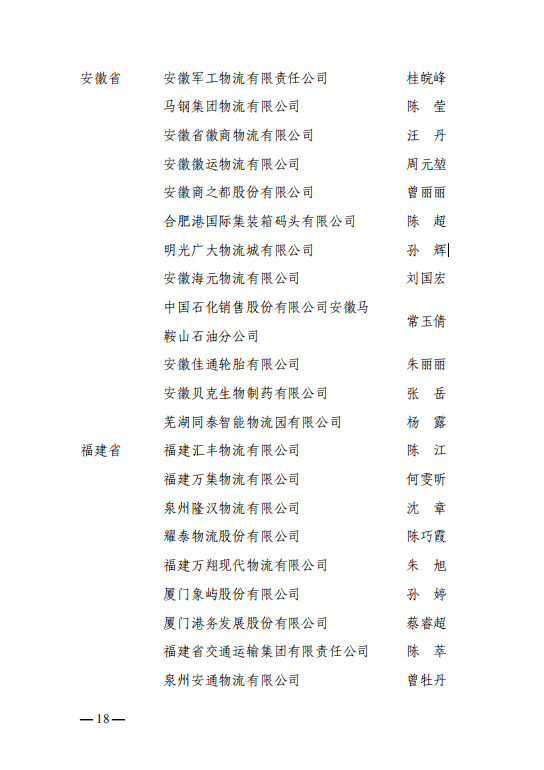 | | | |
|---|---|---|
| 安徽省 | 安徽军工物流有限责任公司 | 桂皖峰 |
| | 马钢集团物流有限公司 | 陈　莹 |
| | 安徽省徽商物流有限公司 | 汪　丹 |
| | 安徽徽运物流有限公司 | 周元堃 |
| | 安徽商之都股份有限公司 | 曾丽丽 |
| | 合肥港国际集装箱码头有限公司 | 陈　超 |
| | 明光广大物流城有限公司 | 孙　辉 |
| | 安徽海元物流有限公司 | 刘国宏 |
| | 中国石化销售股份有限公司安徽马鞍山石油分公司 | 常玉倩 |
| | 安徽佳通轮胎有限公司 | 朱丽丽 |
| | 安徽贝克生物制药有限公司 | 张　岳 |
| | 芜湖同泰智能物流园有限公司 | 杨　露 |
| 福建省 | 福建汇丰物流有限公司 | 陈　江 |
| | 福建万集物流有限公司 | 何雯昕 |
| | 泉州隆汉物流有限公司 | 沈　章 |
| | 耀泰物流股份有限公司 | 陈巧霞 |
| | 福建万翔现代物流有限公司 | 朱　旭 |
| | 厦门象屿股份有限公司 | 孙　婷 |
| | 厦门港务发展股份有限公司 | 蔡睿超 |
| | 福建省交通运输集团有限责任公司 | 陈　萃 |
| | 泉州安通物流有限公司 | 曾牡丹 |

—18—